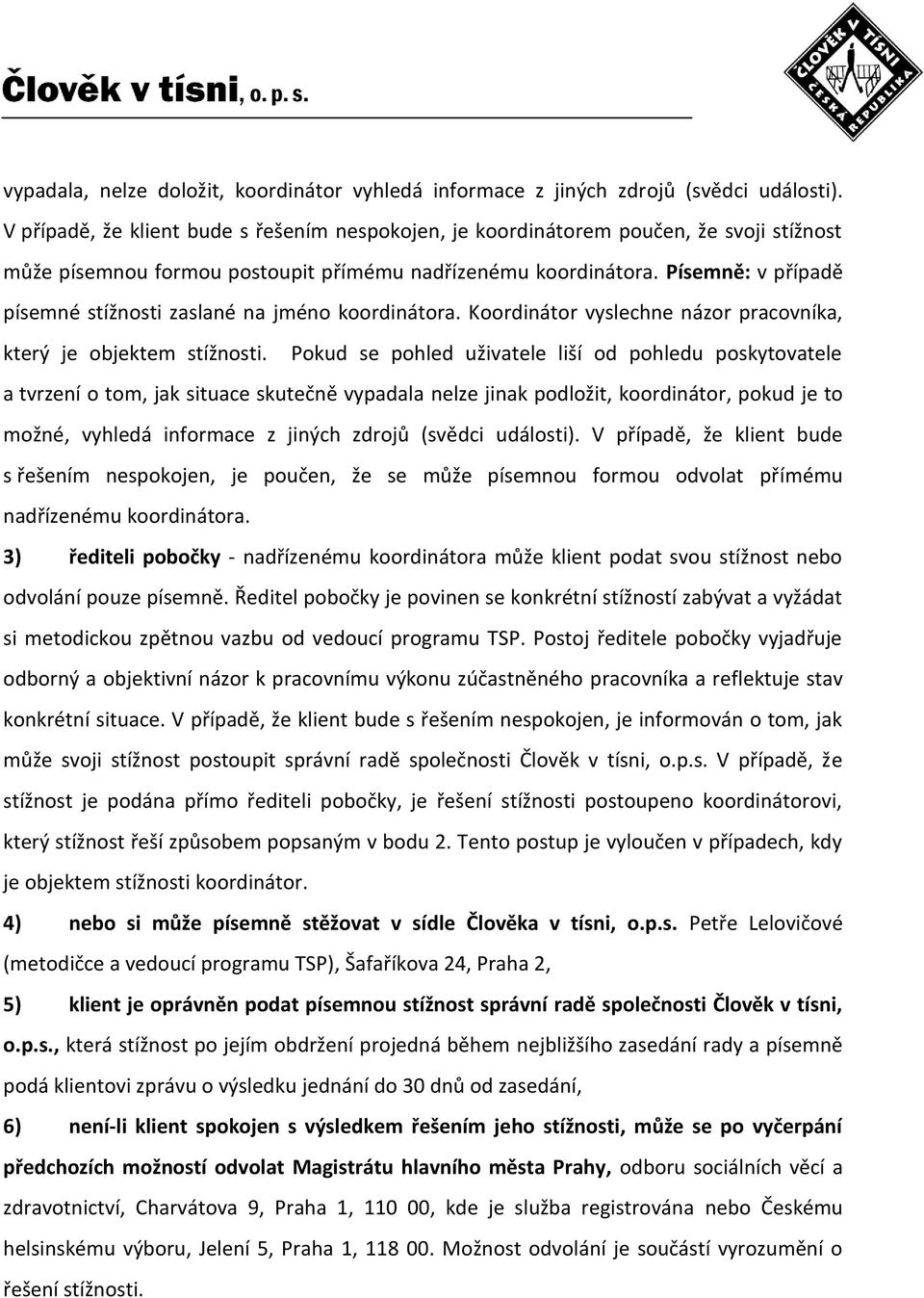 Člověk v tísni, o. p. s.

ČLOVĚK V TÍSNI ČESKÁ REPUBLIKA

vypadala, nelze doložit, koordinátor vyhledá informace z jiných zdrojů (svědci události). V případě, že klient bude s řešením nespokojen, je koordinátorem poučen, že svoji stížnost může písemnou formou postoupit přímému nadřízenému koordinátora. Písemně: v případě písemné stížnosti zaslané na jméno koordinátora. Koordinátor vyslechne názor pracovníka, který je objektem stížnosti. Pokud se pohled uživatele liší od pohledu poskytovatele a tvrzení o tom, jak situace skutečně vypadala nelze jinak podložit, koordinátor, pokud je to možné, vyhledá informace z jiných zdrojů (svědci události). V případě, že klient bude s řešením nespokojen, je poučen, že se může písemnou formou odvolat přímému nadřízenému koordinátora.

3) řediteli pobočky - nadřízenému koordinátora může klient podat svou stížnost nebo odvolání pouze písemně. Ředitel pobočky je povinen se konkrétní stížností zabývat a vyžádat si metodickou zpětnou vazbu od vedoucí programu TSP. Postoj ředitele pobočky vyjadřuje odborný a objektivní názor k pracovnímu výkonu zúčastněného pracovníka a reflektuje stav konkrétní situace. V případě, že klient bude s řešením nespokojen, je informován o tom, jak může svoji stížnost postoupit správní radě společnosti Člověk v tísni, o.p.s. V případě, že stížnost je podána přímo řediteli pobočky, je řešení stížnosti postoupeno koordinátorovi, který stížnost řeší způsobem popsaným v bodu 2. Tento postup je vyloučen v případech, kdy je objektem stížnosti koordinátor.

4) nebo si může písemně stěžovat v sídle Člověka v tísni, o.p.s. Petře Lelovičové (metodičce a vedoucí programu TSP), Šafaříkova 24, Praha 2,

5) klient je oprávněn podat písemnou stížnost správní radě společnosti Člověk v tísni, o.p.s., která stížnost po jejím obdržení projedná během nejbližšího zasedání rady a písemně podá klientovi zprávu o výsledku jednání do 30 dnů od zasedání,

6) není-li klient spokojen s výsledkem řešením jeho stížnosti, může se po vyčerpání předchozích možností odvolat Magistrátu hlavního města Prahy, odboru sociálních věcí a zdravotnictví, Charvátova 9, Praha 1, 110 00, kde je služba registrována nebo Českému helsinskému výboru, Jelení 5, Praha 1, 118 00. Možnost odvolání je součástí vyrozumění o řešení stížnosti.